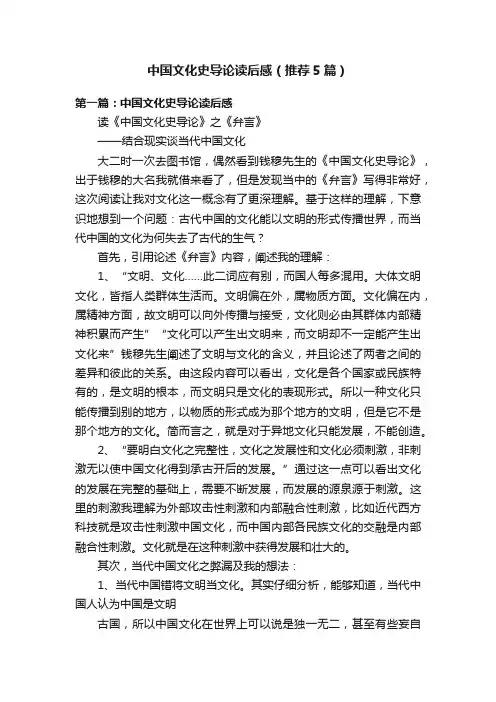 中国文化史导论读后感（推荐5篇）

第一篇：中国文化史导论读后感

读《中国文化史导论》之《弁言》

——结合现实谈当代中国文化

大二时一次去图书馆，偶然看到钱穆先生的《中国文化史导论》，出于钱穆的大名我就借来看了，但是发现当中的《弁言》写得非常好，这次阅读让我对文化这一概念有了更深理解。基于这样的理解，下意识地想到一个问题：古代中国的文化能以文明的形式传播世界，而当代中国的文化为何失去了古代的生气？

首先，引用论述《弁言》内容，阐述我的理解：

1、“文明、文化……此二词应有别，而国人每多混用。大体文明文化，皆指人类群体生活而。文明偏在外，属物质方面。文化偏在内，属精神方面，故文明可以向外传播与接受，文化则必由其群体内部精神积累而产生”“文化可以产生出文明来，而文明却不一定能产生出文化来”钱穆先生阐述了文明与文化的含义，并且论述了两者之间的差异和彼此的关系。由这段内容可以看出，文化是各个国家或民族特有的，是文明的根本，而文明只是文化的表现形式。所以一种文化只能传播到别的地方，以物质的形式成为那个地方的文明，但是它不是那个地方的文化。简而言之，就是对于异地文化只能发展，不能创造。

2、“要明白文化之完整性，文化之发展性和文化必须刺激，非刺激无以使中国文化得到承古开后的发展。”通过这一点可以看出文化的发展在完整的基础上，需要不断发展，而发展的源泉源于刺激。这里的刺激我理解为外部攻击性刺激和内部融合性刺激，比如近代西方科技就是攻击性刺激中国文化，而中国内部各民族文化的交融是内部融合性刺激。文化就是在这种刺激中获得发展和壮大的。

其次，当代中国文化之弊漏及我的想法：

1、当代中国错将文明当文化。其实仔细分析，能够知道，当代中国人认为中国是文明

古国，所以中国文化在世界上可以说是独一无二，甚至有些妄自